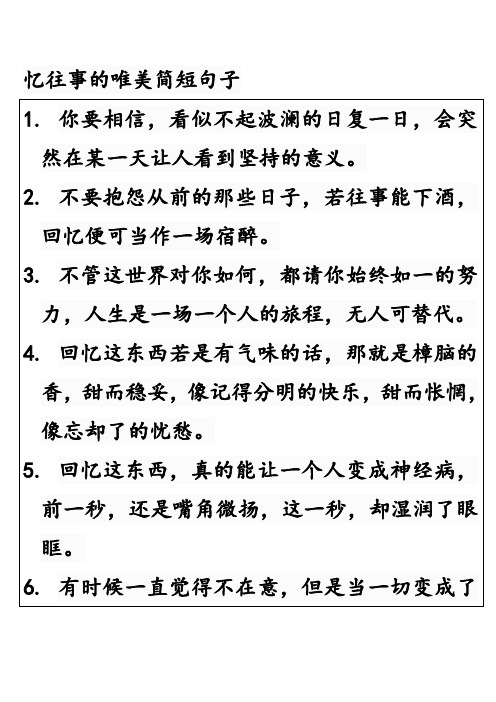 忆往事的唯美简短句子

1. 你要相信，看似不起波澜的日复一日，会突然在某一天让人看到坚持的意义。

2. 不要抱怨从前的那些日子，若往事能下酒，回忆便可当作一场宿醉。

3. 不管这世界对你如何，都请你始终如一的努力，人生是一场一个人的旅程，无人可替代。

4. 回忆这东西若是有气味的话，那就是樟脑的香，甜而稳妥，像记得分明的快乐，甜而怅惘，像忘却了的忧愁。

5. 回忆这东西，真的能让一个人变成神经病，前一秒，还是嘴角微扬，这一秒，却湿润了眼眶。

6. 有时候一直觉得不在意，但是当一切变成了